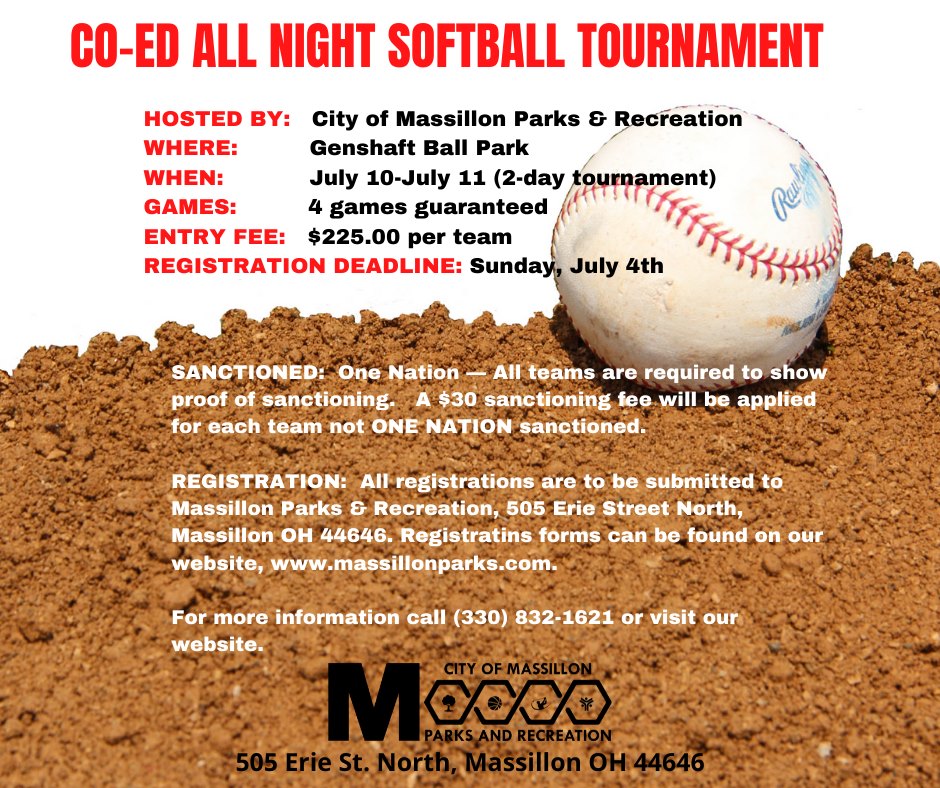 CO-ED ALL NIGHT SOFTBALL TOURNAMENT

HOSTED BY: City of Massillon Parks & Recreation
WHERE: Genshaft Ball Park
WHEN: July 10-July 11 (2-day tournament)
GAMES: 4 games guaranteed
ENTRY FEE: $225.00 per team
REGISTRATION DEADLINE: Sunday, July 4th

Rawlings

SANCTIONED: One Nation — All teams are required to show proof of sanctioning. A $30 sanctioning fee will be applied for each team not ONE NATION sanctioned.

REGISTRATION: All registrations are to be submitted to Massillon Parks & Recreation, 505 Erie Street North, Massillon OH 44646. Registratins forms can be found on our website, www.massillonparks.com.

For more information call (330) 832-1621 or visit our website.

M CITY OF MASSILLON PARKS AND RECREATION

505 Erie St. North, Massillon OH 44646